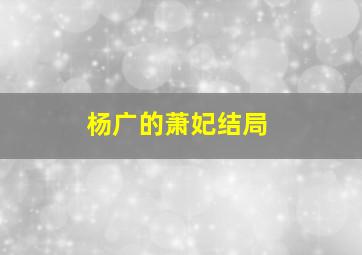 杨广的萧妃结局